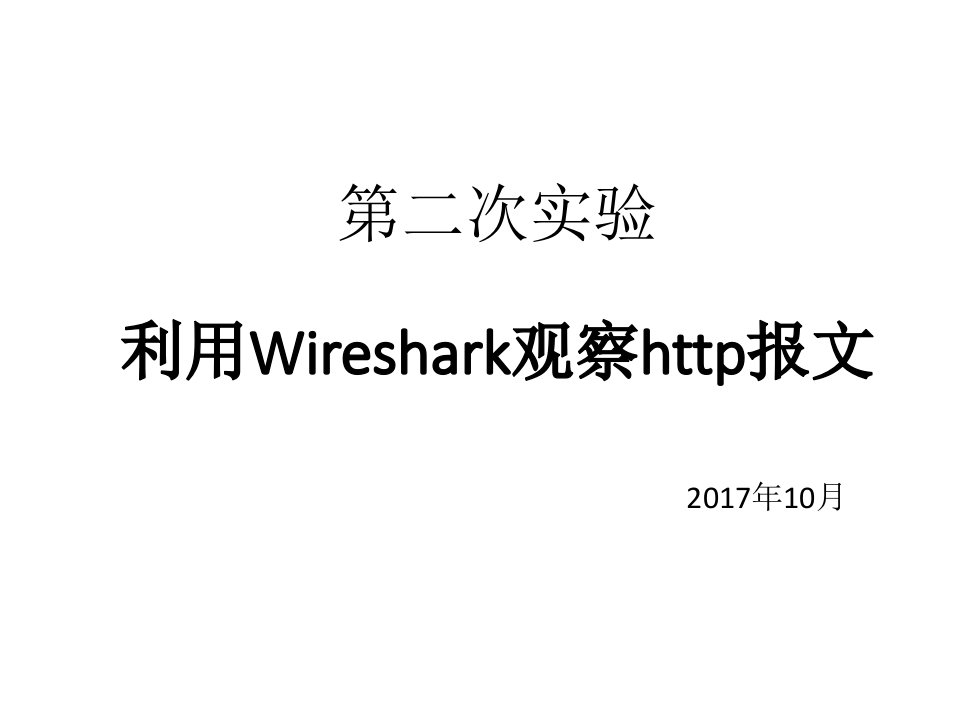 第二次实验

利用Wireshark观察http报文

2017年10月